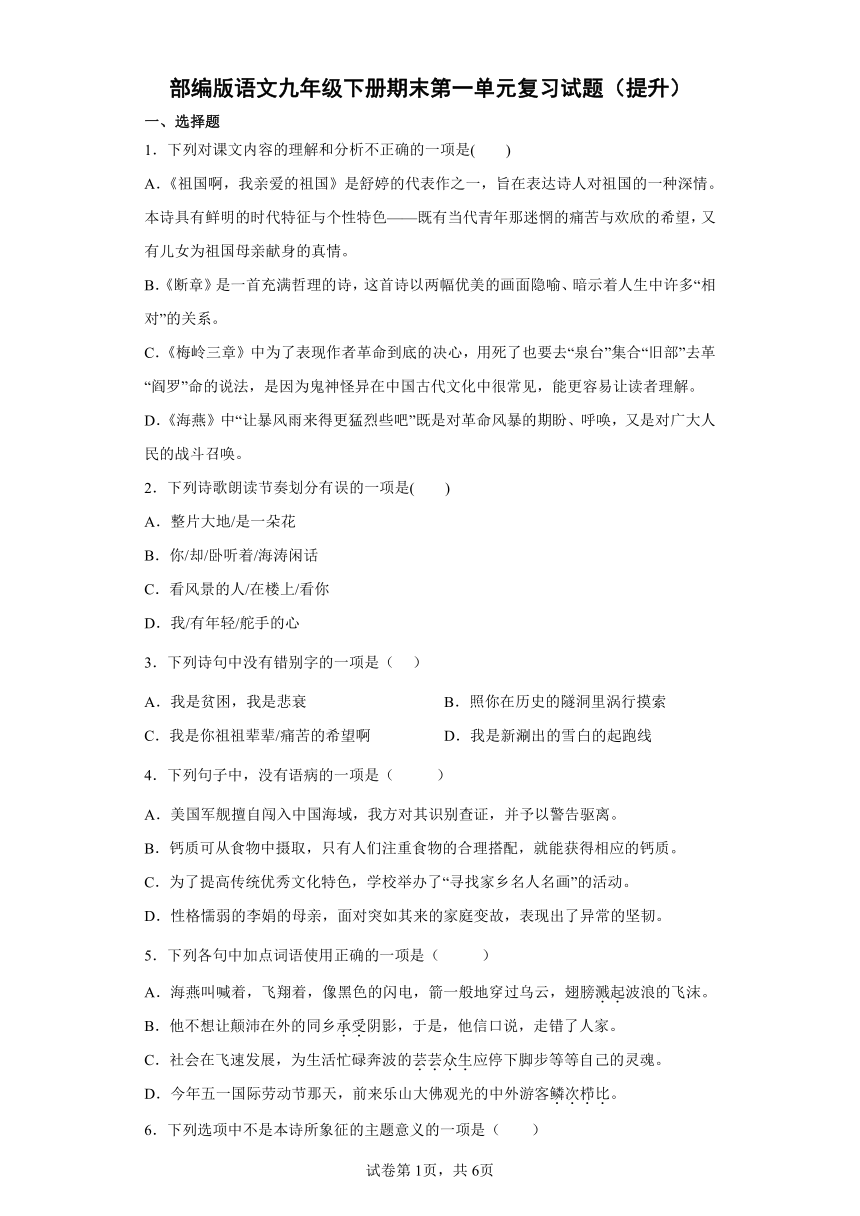 部编版语文九年级下册期末第一单元复习试题（提升）

一、选择题

1．下列对课文内容的理解和分析不正确的一项是(　　)

A.《祖国啊，我亲爱的祖国》是舒婷的代表作之一，旨在表达诗人对祖国的一种深情。本诗具有鲜明的时代特征与个性特色——既有当代青年那迷惘的痛苦与欢欣的希望，又有儿女为祖国母亲献身的真情。

B.《断章》是一首充满哲理的诗，这首诗以两幅优美的画面隐喻、暗示着人生中许多“相对”的关系。

C.《梅岭三章》中为了表现作者革命到底的决心，用死了也要去“泉台”集合“旧部”去革“阎罗”命的说法，是因为鬼神怪异在中国古代文化中很常见，能更容易让读者理解。

D.《海燕》中“让暴风雨来得更猛烈些吧”既是对革命风暴的期盼、呼唤，又是对广大人民的战斗召唤。

2．下列诗歌朗读节奏划分有误的一项是(　　)

A．整片大地/是一朵花

B．你/却/卧听着/海涛闲话

C．看风景的人/在楼上/看你

D．我/有年轻/舵手的心

3．下列诗句中没有错别字的一项是（　）

A．我是贫困，我是悲衰

B．照你在历史的隧洞里涡行摸索

C．我是你祖祖辈辈/痛苦的希望啊

D．我是新涮出的雪白的起跑线

4．下列句子中，没有语病的一项是（　　）

A．美国军舰擅自闯入中国海域，我方对其识别查证，并予以警告驱离。

B．钙质可从食物中摄取，只有人们注重食物的合理搭配，就能获得相应的钙质。

C．为了提高传统优秀文化特色，学校举办了“寻找家乡名人名画”的活动。

D．性格懦弱的李娟的母亲，面对突如其来的家庭变故，表现出了异常的坚韧。

5．下列各句中加点词语使用正确的一项是（　　）

A．海燕叫喊着，飞翔着，像黑色的闪电，箭一般地穿过乌云，翅膀溅起波浪的飞沫。

B．他不想让颠沛在外的同乡承受阴影，于是，他信口说，走错了人家。

C．社会在飞速发展，为生活忙碌奔波的芸芸众生应停下脚步等等自己的灵魂。

D．今年五一国际劳动节那天，前来乐山大佛观光的中外游客鳞次栉比。

6．下列选项中不是本诗所象征的主题意义的一项是（　　）

试卷第1页，共6页